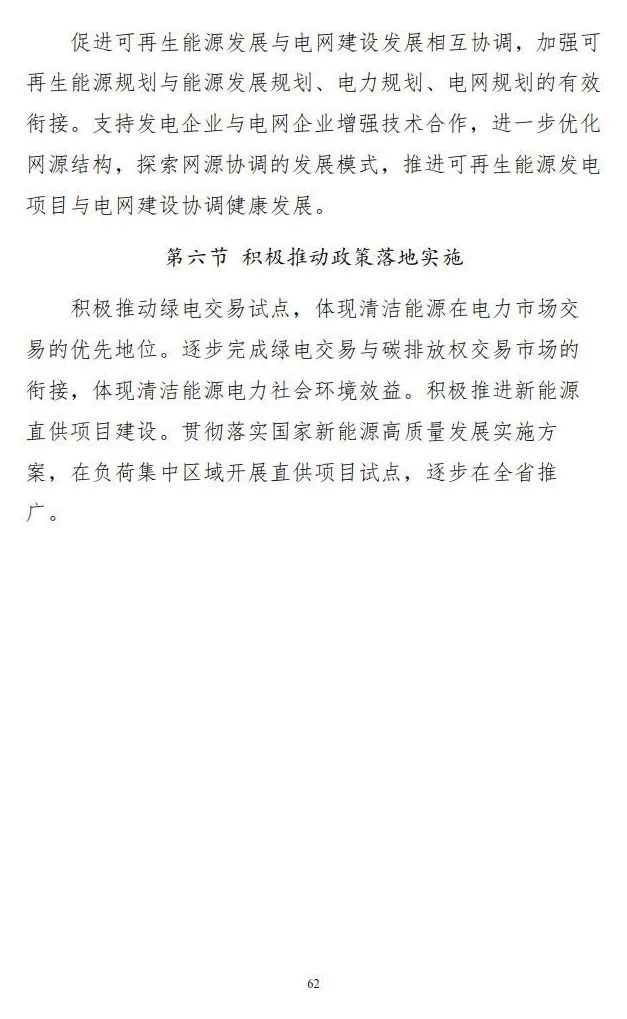 促进可再生能源发展与电网建设发展相互协调，加强可再生能源规划与能源发展规划、电力规划、电网规划的有效衔接。支持发电企业与电网企业增强技术合作，进一步优化网源结构，探索网源协调的发展模式，推进可再生能源发电项目与电网建设协调健康发展。

第六节 积极推动政策落地实施

积极推动绿电交易试点，体现清洁能源在电力市场交易的优先地位。逐步完成绿电交易与碳排放权交易市场的衔接，体现清洁能源电力社会环境效益。积极推进新能源直供项目建设。贯彻落实国家新能源高质量发展实施方案，在负荷集中区域开展直供项目试点，逐步在全省推广。

62